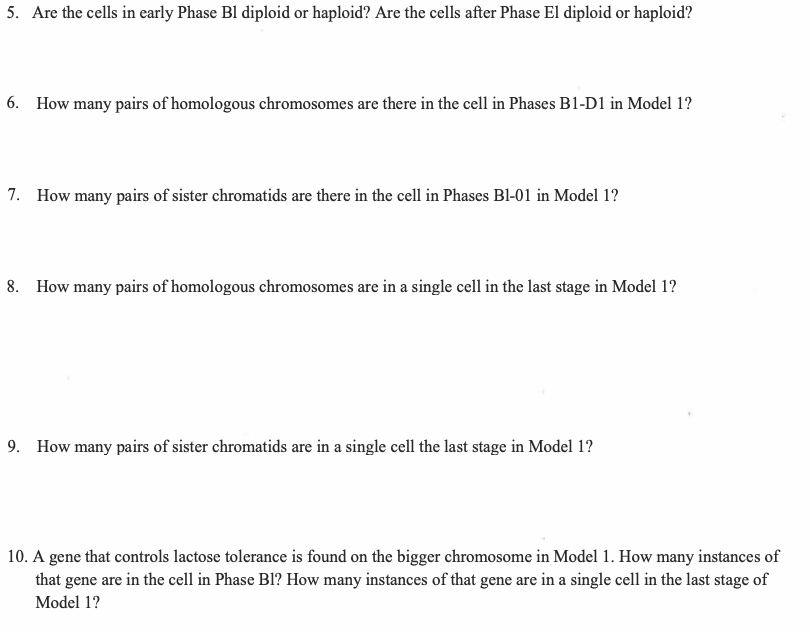 5. Are the cells in early Phase Bl diploid or haploid? Are the cells after Phase El diploid or haploid?

6. How many pairs of homologous chromosomes are there in the cell in Phases B1-D1 in Model 1?

7. How many pairs of sister chromatids are there in the cell in Phases Bl-01 in Model 1?

8. How many pairs of homologous chromosomes are in a single cell in the last stage in Model 1?

9. How many pairs of sister chromatids are in a single cell the last stage in Model 1?

10. A gene that controls lactose tolerance is found on the bigger chromosome in Model 1. How many instances of that gene are in the cell in Phase Bl? How many instances of that gene are in a single cell in the last stage of Model 1?